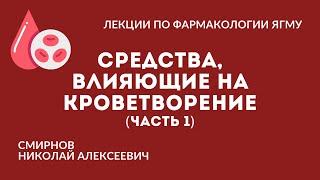 ЛЕКЦИИ ПО ФАРМАКОЛОГИИ ЯГМУ

СРЕДСТВА, ВЛИЯЮЩИЕ НА КРОВЕТВОРЕНИЕ
(ЧАСТЬ 1)

СМИРНОВ
НИКОЛАЙ АЛЕКСЕЕВИЧ